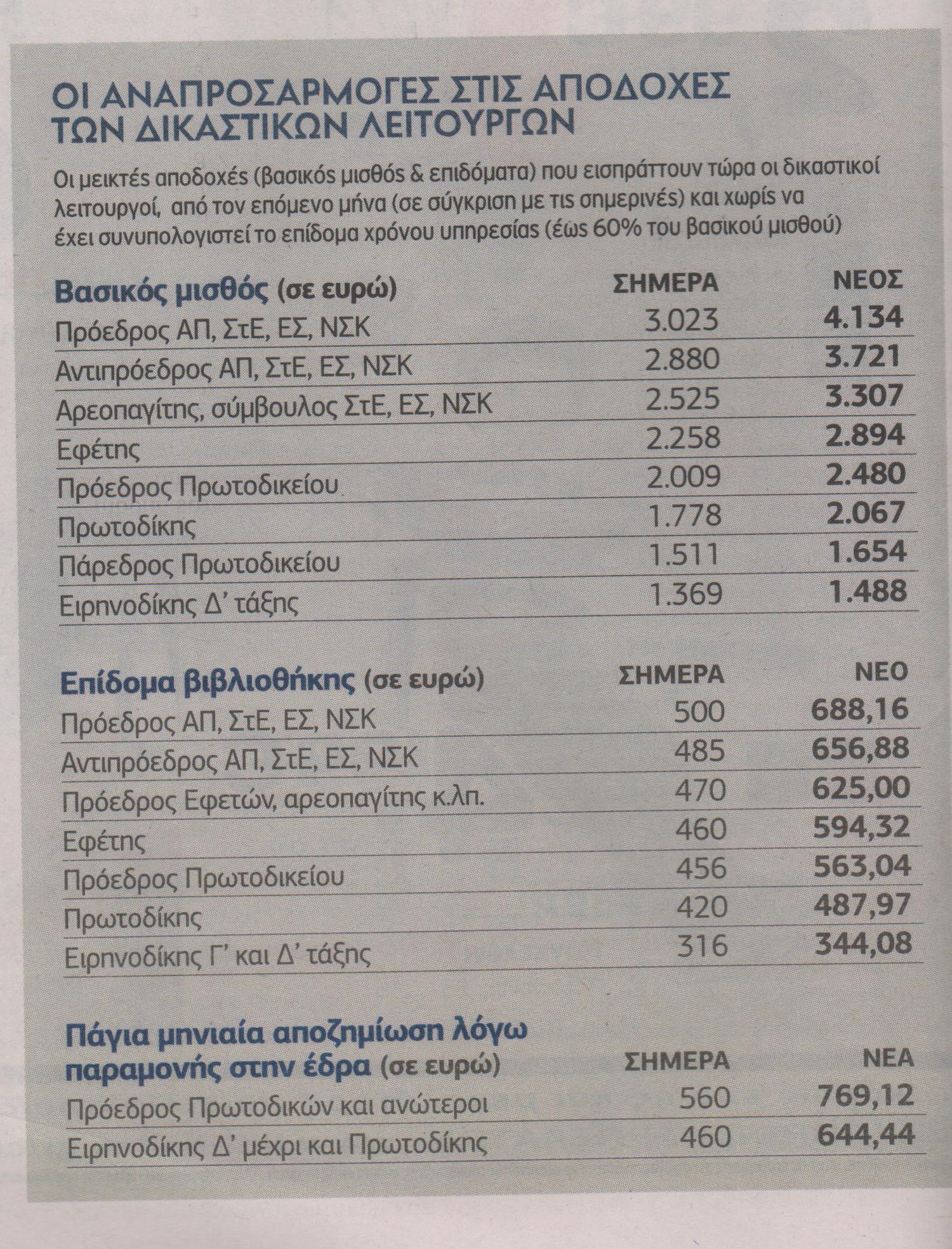 ΟΙ ΑΝΑΠΡΟΣΑΡΜΟΓΕΣ ΣΤΙΣ ΑΠΟΔΟΧΕΣ ΤΩΝ ΔΙΚΑΣΤΙΚΩΝ ΛΕΙΤΟΥΡΓΩΝ

Οι μεικτές αποδοχές (βασικός μισθός & επιδόματα) που εισπράττουν τώρα οι δικαστικοί λειτουργοί, από τον επόμενο μήνα (σε σύγκριση με τις σημερινές) και χωρίς να έχει συνυπολογιστεί το επίδομα χρόνου υπηρεσίας (έως 60% του βασικού μισθού)

| Βασικός μισθός (σε ευρώ) | ΣΗΜΕΡΑ | ΝΕΟΣ |
|---|---|---|
| Πρόεδρος ΑΠ, ΣτΕ, ΕΣ, ΝΣΚ | 3.023 | 4.134 |
| Αντιπρόεδρος ΑΠ, ΣτΕ, ΕΣ, ΝΣΚ | 2.880 | 3.721 |
| Αρεοπαγίτης, σύμβουλος ΣτΕ, ΕΣ, ΝΣΚ | 2.525 | 3.307 |
| Εφέτης | 2.258 | 2.894 |
| Πρόεδρος Πρωτοδικείου | 2.009 | 2.480 |
| Πρωτοδίκης | 1.778 | 2.067 |
| Πάρεδρος Πρωτοδικείου | 1.511 | 1.654 |
| Ειρηνοδίκης Δ' τάξης | 1.369 | 1.488 |

| Επίδομα βιβλιοθήκης (σε ευρώ) | ΣΗΜΕΡΑ | ΝΕΟ |
|---|---|---|
| Πρόεδρος ΑΠ, ΣτΕ, ΕΣ, ΝΣΚ | 500 | 688,16 |
| Αντιπρόεδρος ΑΠ, ΣτΕ, ΕΣ, ΝΣΚ | 485 | 656,88 |
| Πρόεδρος Εφετών, αρεοπαγίτης κ.λπ. | 470 | 625,00 |
| Εφέτης | 460 | 594,32 |
| Πρόεδρος Πρωτοδικείου | 456 | 563,04 |
| Πρωτοδίκης | 420 | 487,97 |
| Ειρηνοδίκης Γ' και Δ' τάξης | 316 | 344,08 |

| Πάγια μηνιαία αποζημίωση λόγω παραμονής στην έδρα (σε ευρώ) | ΣΗΜΕΡΑ | ΝΕΑ |
|---|---|---|
| Πρόεδρος Πρωτοδικών και ανώτεροι | 560 | 769,12 |
| Ειρηνοδίκης Δ' μέχρι και Πρωτοδίκης | 460 | 644,44 |